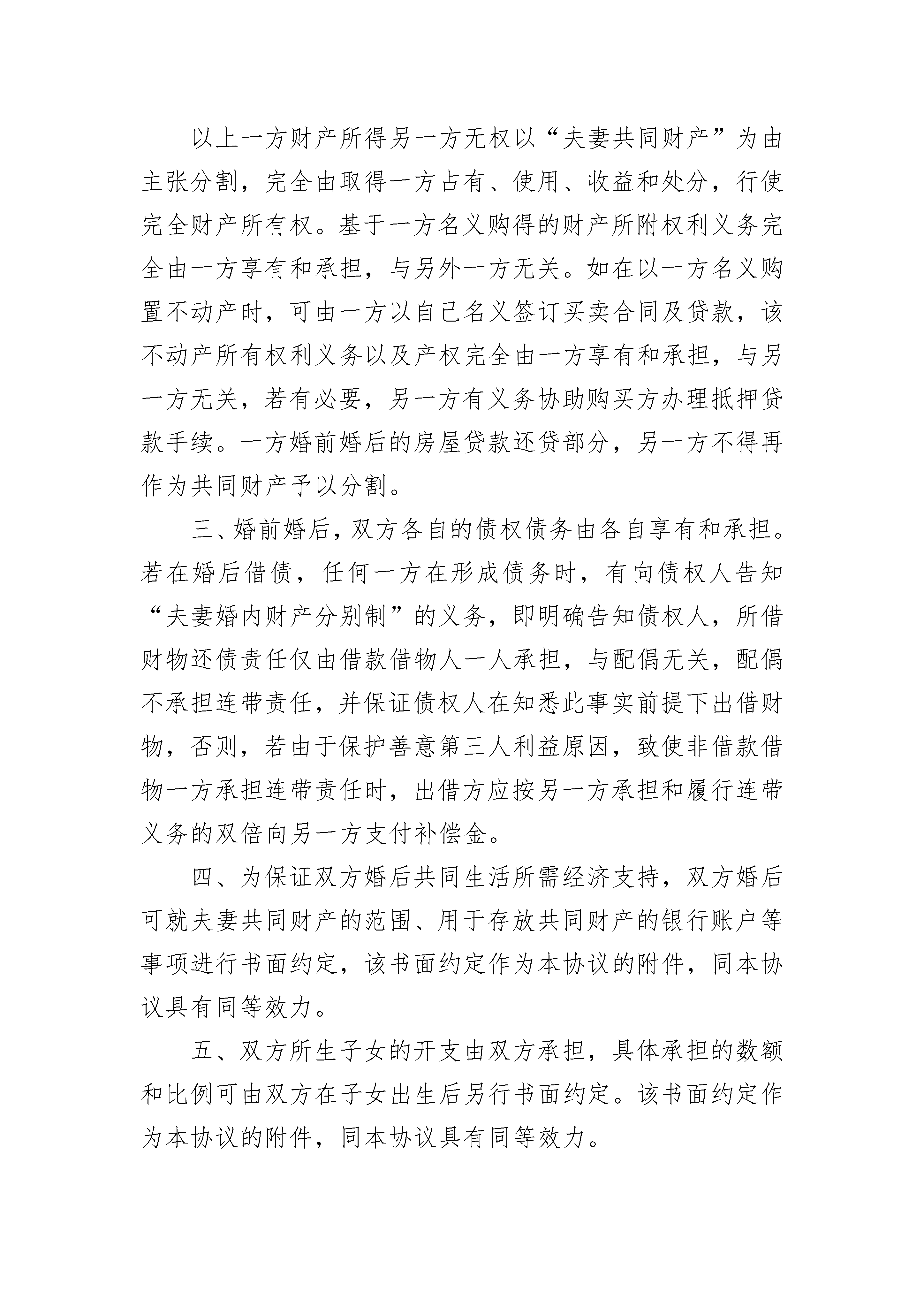 以上一方财产所得另一方无权以“夫妻共同财产”为由主张分割，完全由取得一方占有、使用、收益和处分，行使完全财产所有权。基于一方名义购得的财产所附权利义务完全由一方享有和承担，与另外一方无关。如在以一方名义购置不动产时，可由一方以自己名义签订买卖合同及贷款，该不动产所有权利义务以及产权完全由一方享有和承担，与另一方无关，若有必要，另一方有义务协助购买方办理抵押贷款手续。一方婚前婚后的房屋贷款还贷部分，另一方不得再作为共同财产予以分割。

三、婚前婚后，双方各自的债权债务由各自享有和承担。若在婚后借债，任何一方在形成债务时，有向债权人告知“夫妻婚内财产分别制”的义务，即明确告知债权人，所借财物还债责任仅由借款借物人一人承担，与配偶无关，配偶不承担连带责任，并保证债权人在知悉此事实前提下出借财物，否则，若由于保护善意第三人利益原因，致使非借款借物一方承担连带责任时，出借方应按另一方承担和履行连带义务的双倍向另一方支付补偿金。

四、为保证双方婚后共同生活所需经济支持，双方婚后可就夫妻共同财产的范围、用于存放共同财产的银行账户等事项进行书面约定，该书面约定作为本协议的附件，同本协议具有同等效力。

五、双方所生子女的开支由双方承担，具体承担的数额和比例可由双方在子女出生后另行书面约定。该书面约定作为本协议的附件，同本协议具有同等效力。